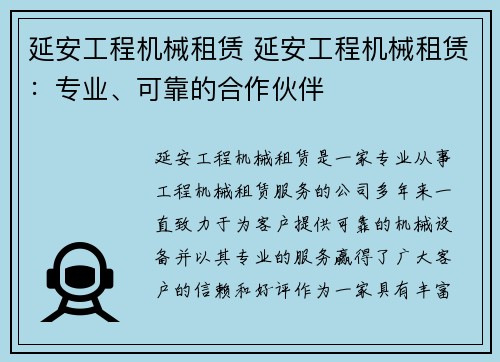 延安工程机械租赁 延安工程机械租赁：专业、可靠的合作伙伴

延安工程机械租赁是一家专业从事工程机械租赁服务的公司多年来一直致力于为客户提供可靠的机械设备并以其专业的服务赢得了广大客户的信赖和好评作为一家具有丰富